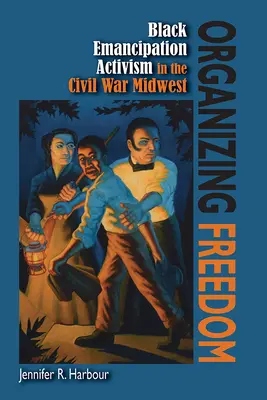 ORGANIZING FREEDOM

Black Emancipation Activism in the Civil War Midwest

Jennifer R. Harbour